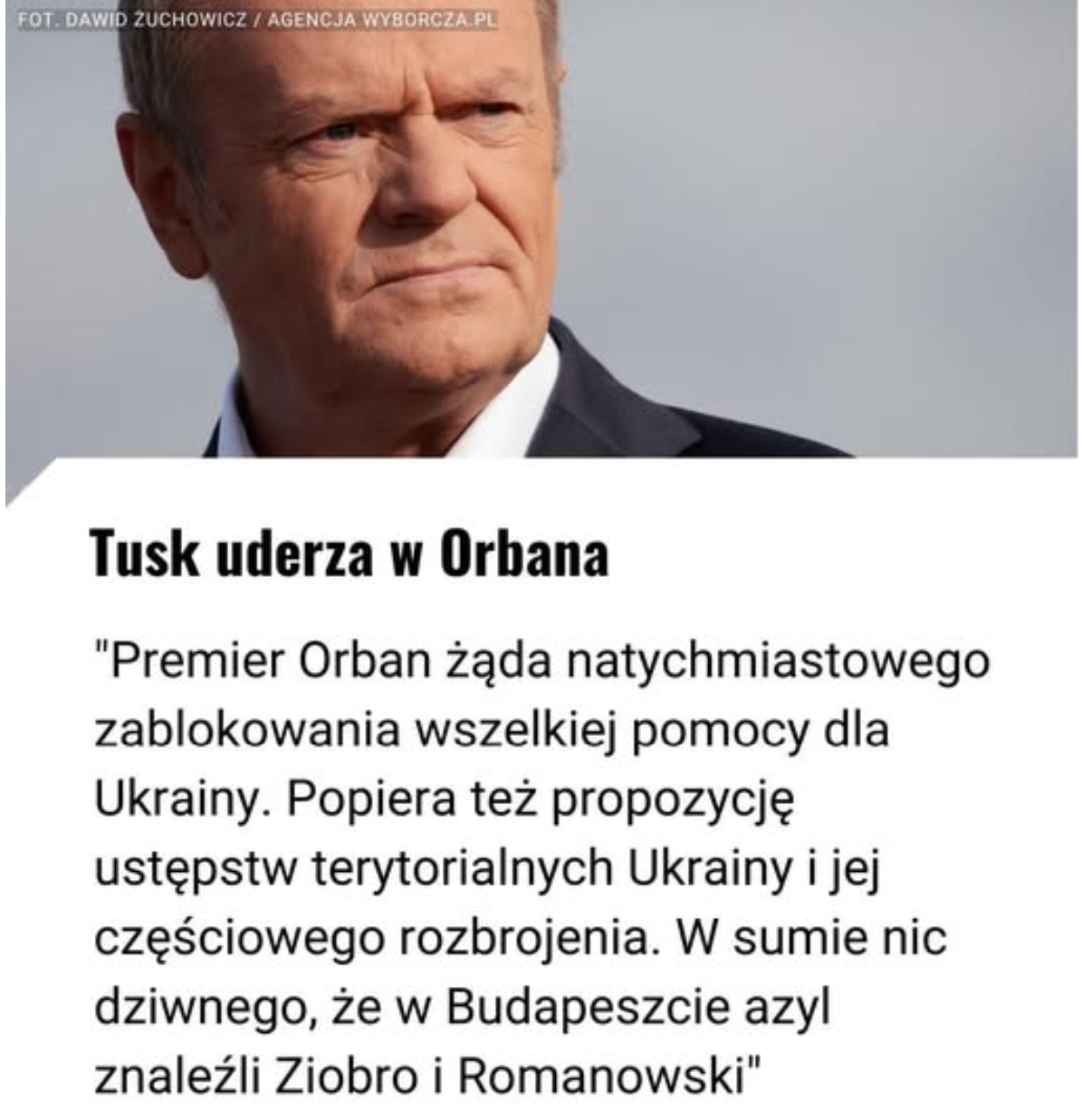 FOT. DAWID ŻUCHOWICZ / AGENCJA WYBORCZA.PL

Tusk uderza w Orbana

"Premier Orban żąda natychmiastowego zablokowania wszelkiej pomocy dla Ukrainy. Popiera też propozycję ustępstw terytorialnych Ukrainy i jej częściowego rozbrojenia. W sumie nic dziwnego, że w Budapeszcie azyl znaleźli Ziobro i Romanowski"